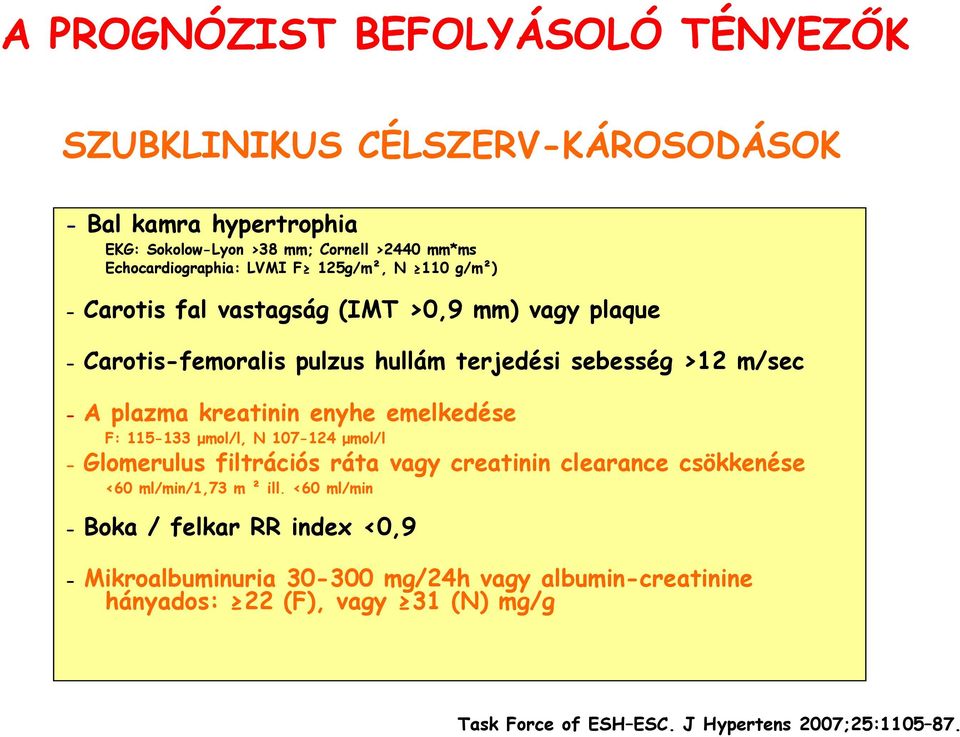 A PROGNÓZIST BEFOLYÁSOLÓ TÉNYEZŐK

SZUBKLINIKUS CÉLSZERV-KÁROSODÁSOK

- Bal kamra hypertrophia
EKG: Sokolow-Lyon >38 mm; Cornell >2440 mm*ms
Echocardiographia: LVMI F≥ 125g/m², N ≥110 g/m²)

- Carotis fal vastagság (IMT >0,9 mm) vagy plaque

- Carotis-femoralis pulzus hullám terjedési sebesség >12 m/sec

- A plazma kreatinin enyhe emelkedése
F: 115-133 µmol/l, N 107-124 µmol/l

- Glomerulus filtrációs ráta vagy creatinin clearance csökkenése
<60 ml/min/1,73 m ² ill. <60 ml/min

- Boka / felkar RR index <0,9

- Mikroalbuminuria 30-300 mg/24h vagy albumin-creatinine hányados: ≥22 (F), vagy ≥31 (N) mg/g

Task Force of ESH–ESC. J Hypertens 2007;25:1105–87.